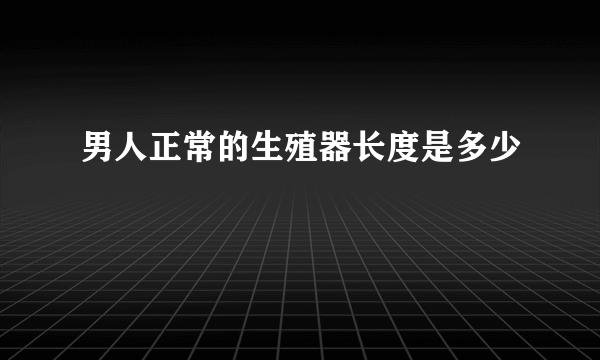 男人正常的生殖器长度是多少